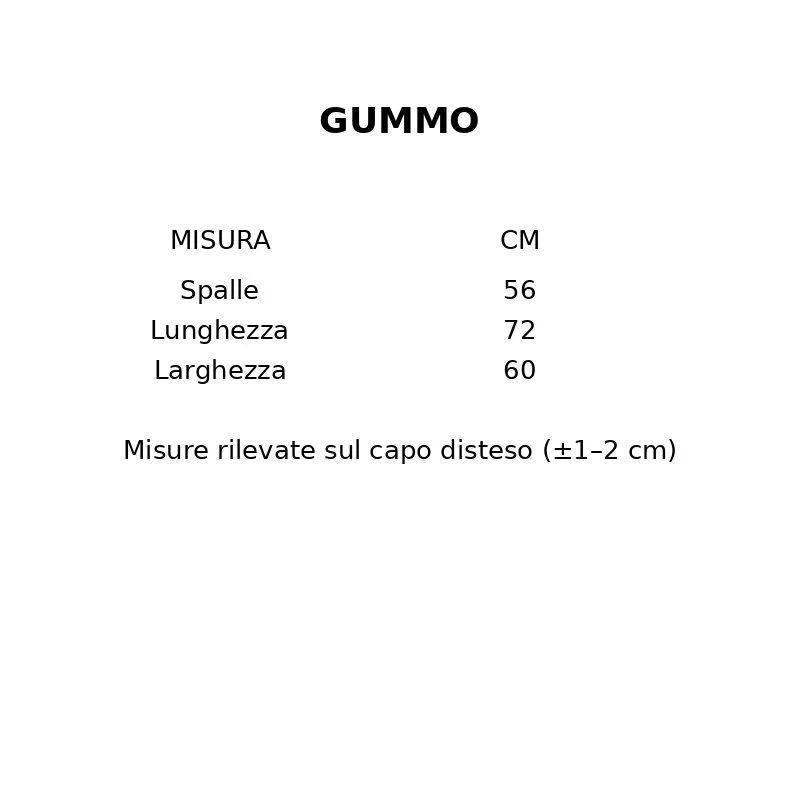 GUMMO

| MISURA | CM |
|---|---|
| Spalle | 56 |
| Lunghezza | 72 |
| Larghezza | 60 |

Misure rilevate sul capo disteso (±1–2 cm)